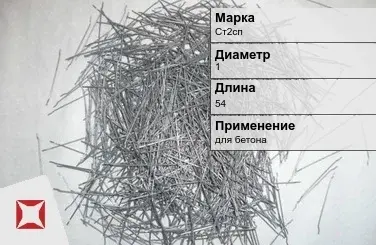 Марка
Ст2сп

Диаметр
1

Длина
54

Применение
для бетона